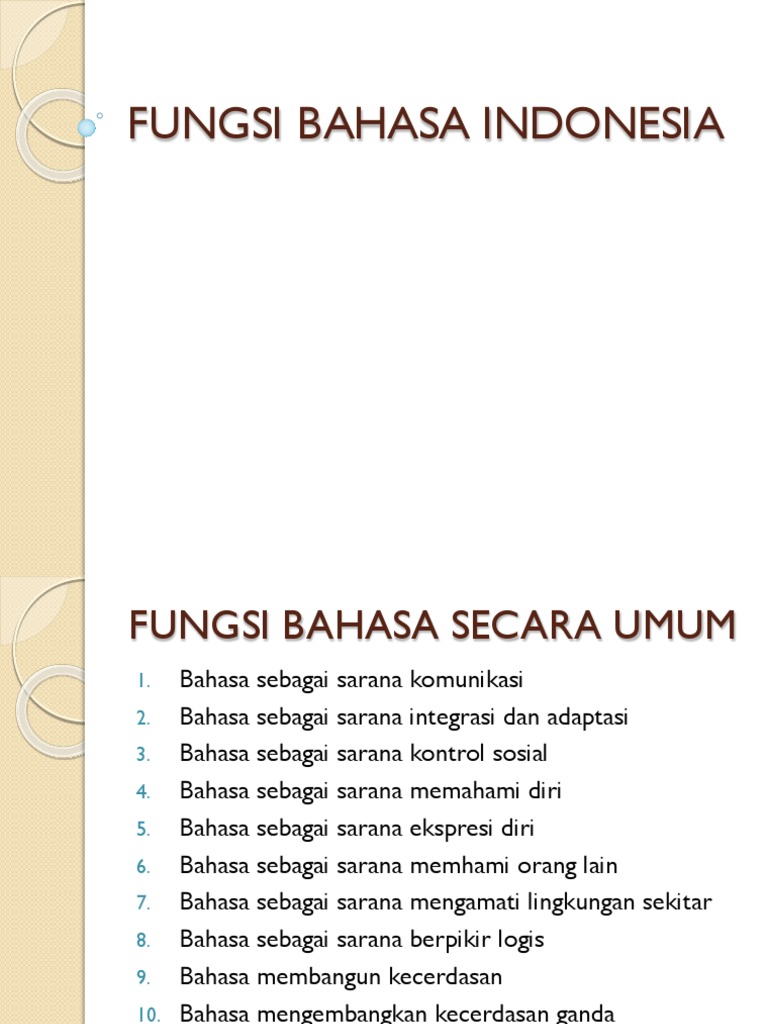 FUNGSI BAHASA INDONESIA

FUNGSI BAHASA SECARA UMUM

1. Bahasa sebagai sarana komunikasi
2. Bahasa sebagai sarana integrasi dan adaptasi
3. Bahasa sebagai sarana kontrol sosial
4. Bahasa sebagai sarana memahami diri
5. Bahasa sebagai sarana ekspresi diri
6. Bahasa sebagai sarana memhami orang lain
7. Bahasa sebagai sarana mengamati lingkungan sekitar
8. Bahasa sebagai sarana berpikir logis
9. Bahasa membangun kecerdasan
10. Bahasa mengembangkan kecerdasan ganda